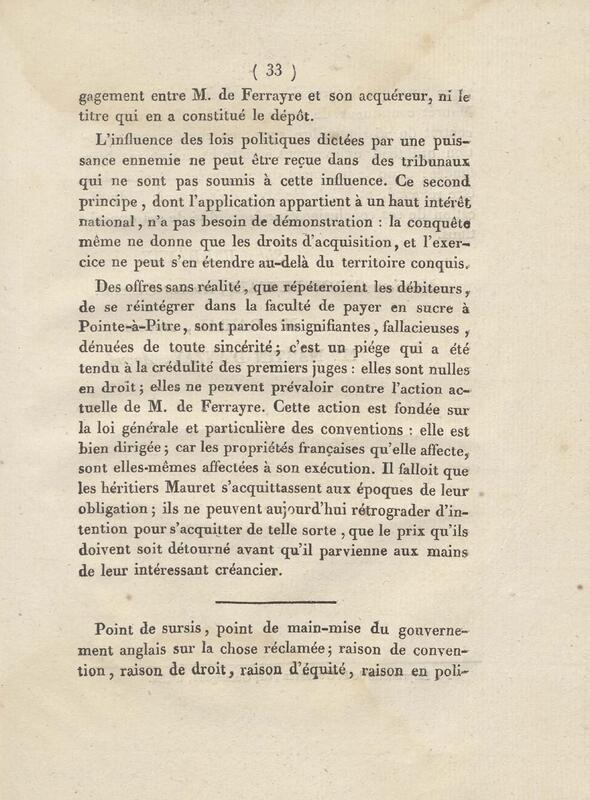 ( 33 )

gagement entre M. de Ferrayre et son acquéreur, ni le titre qui en a constitué le dépôt.

L'influence des lois politiques dictées par une puissance ennemie ne peut être reçue dans des tribunaux qui ne sont pas soumis à cette influence. Ce second principe, dont l'application appartient à un haut intérêt national, n'a pas besoin de démonstration : la conquête même ne donne que les droits d'acquisition, et l'exercice ne peut s'en étendre au-delà du territoire conquis.

Des offres sans réalité, que répéteroient les débiteurs, de se réintégrer dans la faculté de payer en sucre à Pointe-à-Pitre, sont paroles insignifiantes, fallacieuses, dénuées de toute sincérité; c'est un piége qui a été tendu à la crédulité des premiers juges : elles sont nulles en droit; elles ne peuvent prévaloir contre l'action actuelle de M. de Ferrayre. Cette action est fondée sur la loi générale et particulière des conventions : elle est bien dirigée; car les propriétés françaises qu'elle affecte, sont elles-mêmes affectées à son exécution. Il falloit que les héritiers Mauret s'acquittassent aux époques de leur obligation; ils ne peuvent aujourd'hui rétrograder d'intention pour s'acquitter de telle sorte, que le prix qu'ils doivent soit détourné avant qu'il parvienne aux mains de leur intéressant créancier.

Point de sursis, point de main-mise du gouvernement anglais sur la chose réclamée; raison de convention, raison de droit, raison d'équité, raison en poli-